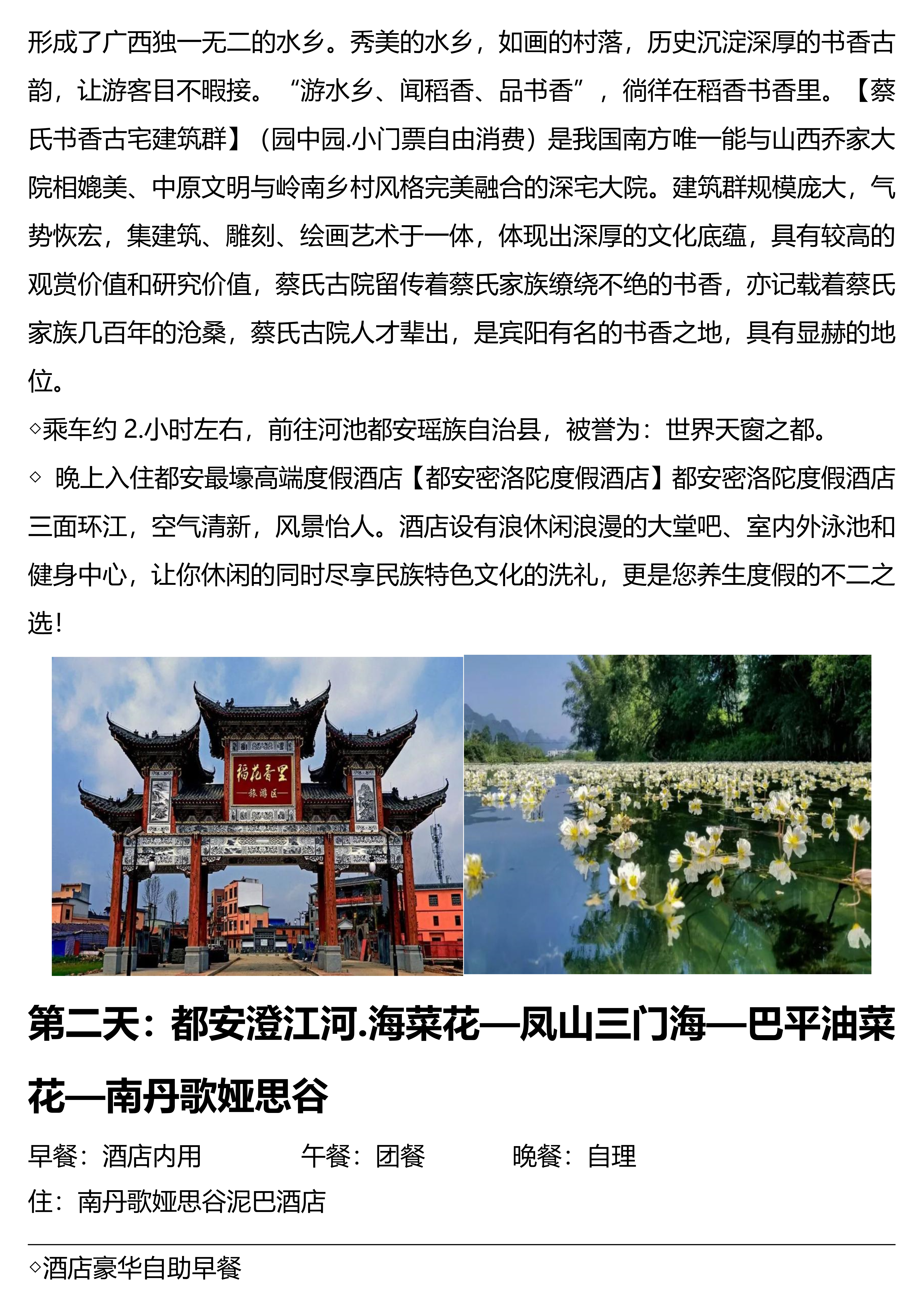 形成了广西独一无二的水乡。秀美的水乡，如画的村落，历史沉淀深厚的书香古韵，让游客目不暇接。“游水乡、闻稻香、品书香”，徜徉在稻香书香里。【蔡氏书香古宅建筑群】（园中园.小门票自由消费）是我国南方唯一能与山西乔家大院相媲美、中原文明与岭南乡村风格完美融合的深宅大院。建筑群规模庞大，气势恢宏，集建筑、雕刻、绘画艺术于一体，体现出深厚的文化底蕴，具有较高的观赏价值和研究价值，蔡氏古院留传着蔡氏家族缭绕不绝的书香，亦记载着蔡氏家族几百年的沧桑，蔡氏古院人才辈出，是宾阳有名的书香之地，具有显赫的地位。

◇乘车约 2.小时左右，前往河池都安瑶族自治县，被誉为：世界天窗之都。

◇ 晚上入住都安最壕高端度假酒店【都安密洛陀度假酒店】都安密洛陀度假酒店三面环江，空气清新，风景怡人。酒店设有浪休闲浪漫的大堂吧、室内外泳池和健身中心，让你休闲的同时尽享民族特色文化的洗礼，更是您养生度假的不二之选！

稻花香里
旅游区

第二天：都安澄江河.海菜花—凤山三门海—巴平油菜花—南丹歌娅思谷

早餐：酒店内用 午餐：团餐 晚餐：自理
住：南丹歌娅思谷泥巴酒店

◇酒店豪华自助早餐